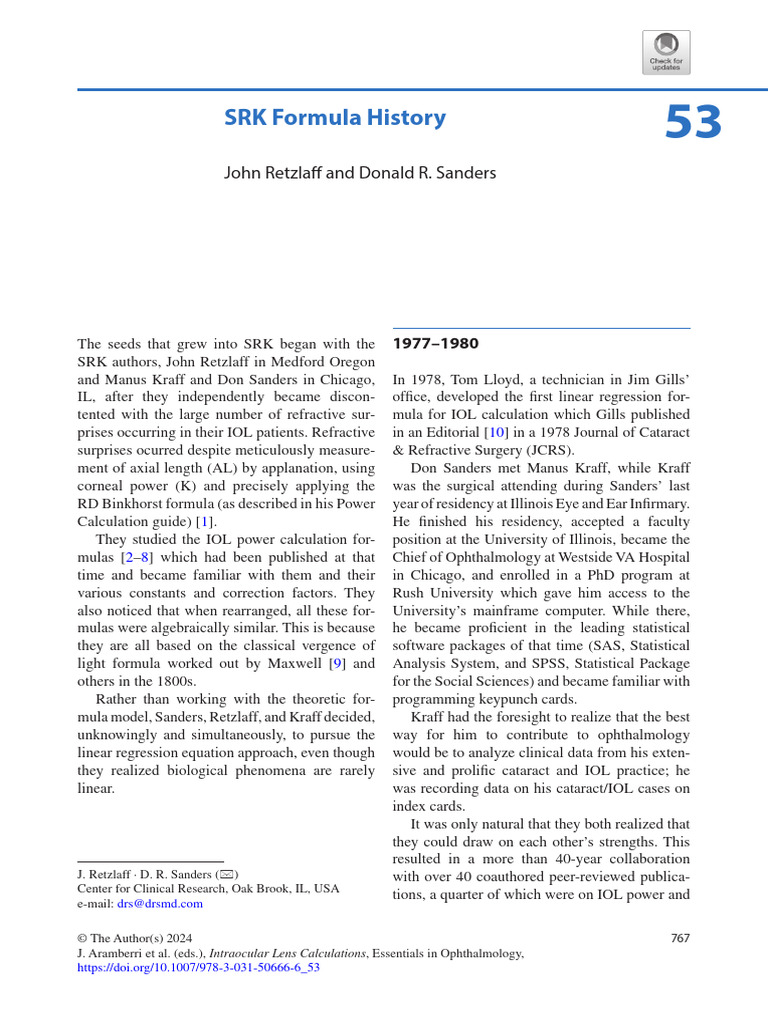 Check for updates

SRK Formula History

53

John Retzlaff and Donald R. Sanders

The seeds that grew into SRK began with the SRK authors, John Retzlaff in Medford Oregon and Manus Kraff and Don Sanders in Chicago, IL, after they independently became discontented with the large number of refractive surprises occurring in their IOL patients. Refractive surprises ocurred despite meticulously measurement of axial length (AL) by applanation, using corneal power (K) and precisely applying the RD Binkhorst formula (as described in his Power Calculation guide) [1].

They studied the IOL power calculation formulas [2–8] which had been published at that time and became familiar with them and their various constants and correction factors. They also noticed that when rearranged, all these formulas were algebraically similar. This is because they are all based on the classical vergence of light formula worked out by Maxwell [9] and others in the 1800s.

Rather than working with the theoretic formula model, Sanders, Retzlaff, and Kraff decided, unknowingly and simultaneously, to pursue the linear regression equation approach, even though they realized biological phenomena are rarely linear.

J. Retzlaff · D. R. Sanders (✉)
Center for Clinical Research, Oak Brook, IL, USA
e-mail: drs@drsmd.com

1977–1980

In 1978, Tom Lloyd, a technician in Jim Gills' office, developed the first linear regression formula for IOL calculation which Gills published in an Editorial [10] in a 1978 Journal of Cataract & Refractive Surgery (JCRS).

Don Sanders met Manus Kraff, while Kraff was the surgical attending during Sanders' last year of residency at Illinois Eye and Ear Infirmary. He finished his residency, accepted a faculty position at the University of Illinois, became the Chief of Ophthalmology at Westside VA Hospital in Chicago, and enrolled in a PhD program at Rush University which gave him access to the University's mainframe computer. While there, he became proficient in the leading statistical software packages of that time (SAS, Statistical Analysis System, and SPSS, Statistical Package for the Social Sciences) and became familiar with programming keypunch cards.

Kraff had the foresight to realize that the best way for him to contribute to ophthalmology would be to analyze clinical data from his extensive and prolific cataract and IOL practice; he was recording data on his cataract/IOL cases on index cards.

It was only natural that they both realized that they could draw on each other's strengths. This resulted in a more than 40-year collaboration with over 40 coauthored peer-reviewed publications, a quarter of which were on IOL power and

© The Author(s) 2024
J. Aramberri et al. (eds.), Intraocular Lens Calculations, Essentials in Ophthalmology,
https://doi.org/10.1007/978-3-031-50666-6_53

767